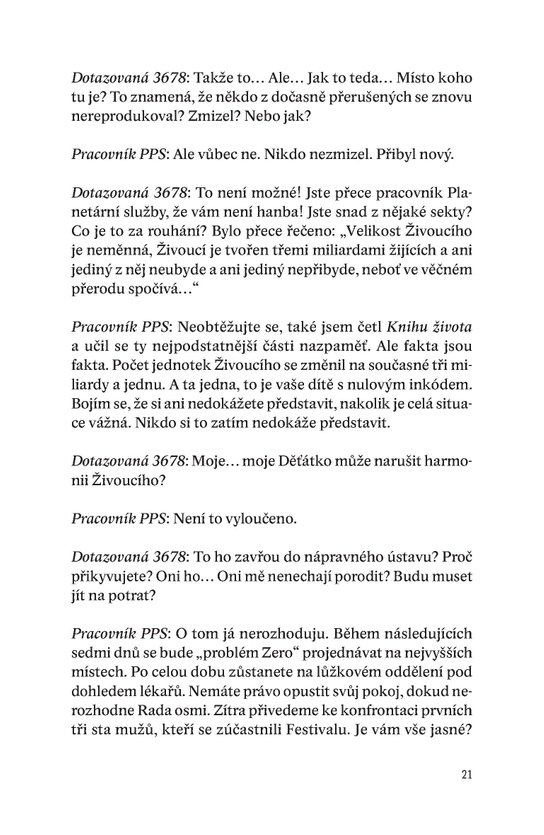 Dotazovaná 3678: Takže to… Ale… Jak to teda… Místo koho tu je? To znamená, že někdo z dočasně přerušených se znovu nereprodukoval? Zmizel? Nebo jak?

Pracovník PPS: Ale vůbec ne. Nikdo nezmizel. Přibyl nový.

Dotazovaná 3678: To není možné! Jste přece pracovník Planetární služby, že vám není hanba! Jste snad z nějaké sekty? Co je to za rouhání? Bylo přece řečeno: „Velikost Živoucího je neměnná, Živoucí je tvořen třemi miliardami žijících a ani jediný z něj neubyde a ani jediný nepřibyde, neboť ve věčném přerodu spočívá…“

Pracovník PPS: Neobtěžujte se, také jsem četl Knihu života a učil se ty nejpodstatnější části nazpaměť. Ale fakta jsou fakta. Počet jednotek Živoucího se změnil na současné tři miliardy a jednu. A ta jedna, to je vaše dítě s nulovým inkódem. Bojím se, že si ani nedokážete představit, nakolik je celá situace vážná. Nikdo si to zatím nedokáže představit.

Dotazovaná 3678: Moje… moje Děťátko může narušit harmonii Živoucího?

Pracovník PPS: Není to vyloučeno.

Dotazovaná 3678: To ho zavřou do nápravného ústavu? Proč přikyvujete? Oni ho… Oni mě nenechají porodit? Budu muset jít na potrat?

Pracovník PPS: O tom já nerozhoduju. Během následujících sedmi dnů se bude „problém Zero“ projednávat na nejvyšších místech. Po celou dobu zůstanete na lůžkovém oddělení pod dohledem lékařů. Nemáte právo opustit svůj pokoj, dokud nerozhodne Rada osmi. Zítra přivedeme ke konfrontaci prvních tři sta mužů, kteří se zúčastnili Festivalu. Je vám vše jasné?

21